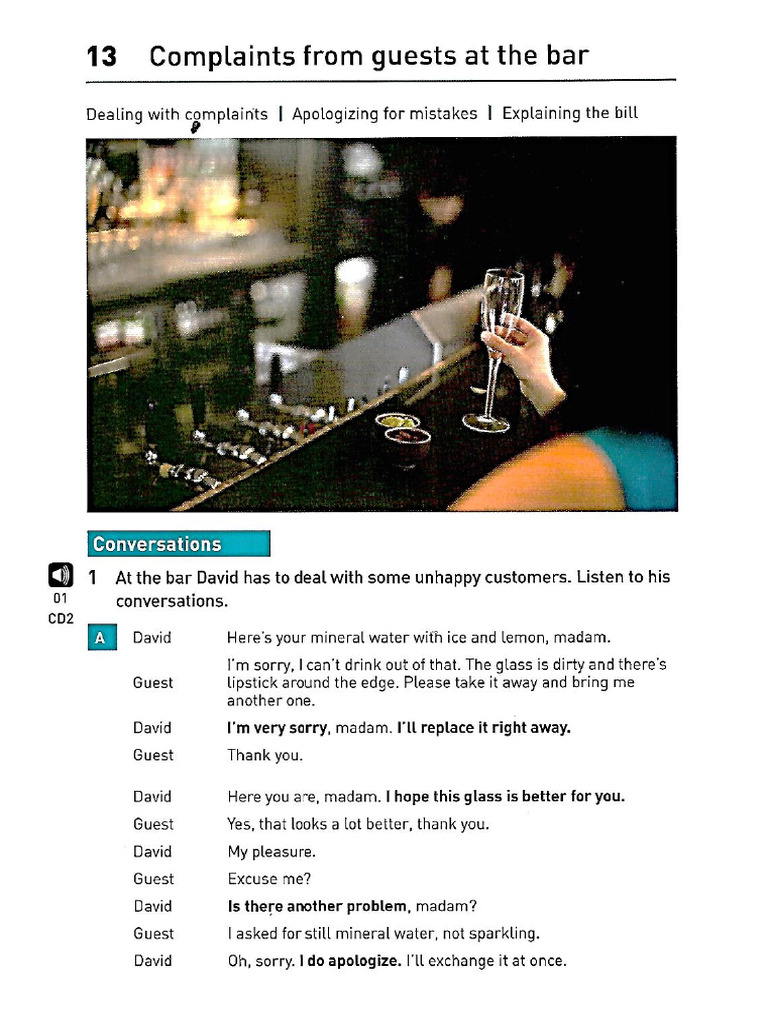 13 Complaints from guests at the bar

Dealing with complaints | Apologizing for mistakes | Explaining the bill

Conversations

01
CD2

1 At the bar David has to deal with some unhappy customers. Listen to his conversations.

A

David Here's your mineral water with ice and lemon, madam.

Guest I'm sorry, I can't drink out of that. The glass is dirty and there's lipstick around the edge. Please take it away and bring me another one.

David I'm very sorry, madam. I'll replace it right away.

Guest Thank you.

David Here you are, madam. I hope this glass is better for you.

Guest Yes, that looks a lot better, thank you.

David My pleasure.

Guest Excuse me?

David Is there another problem, madam?

Guest I asked for still mineral water, not sparkling.

David Oh, sorry. I do apologize. I'll exchange it at once.